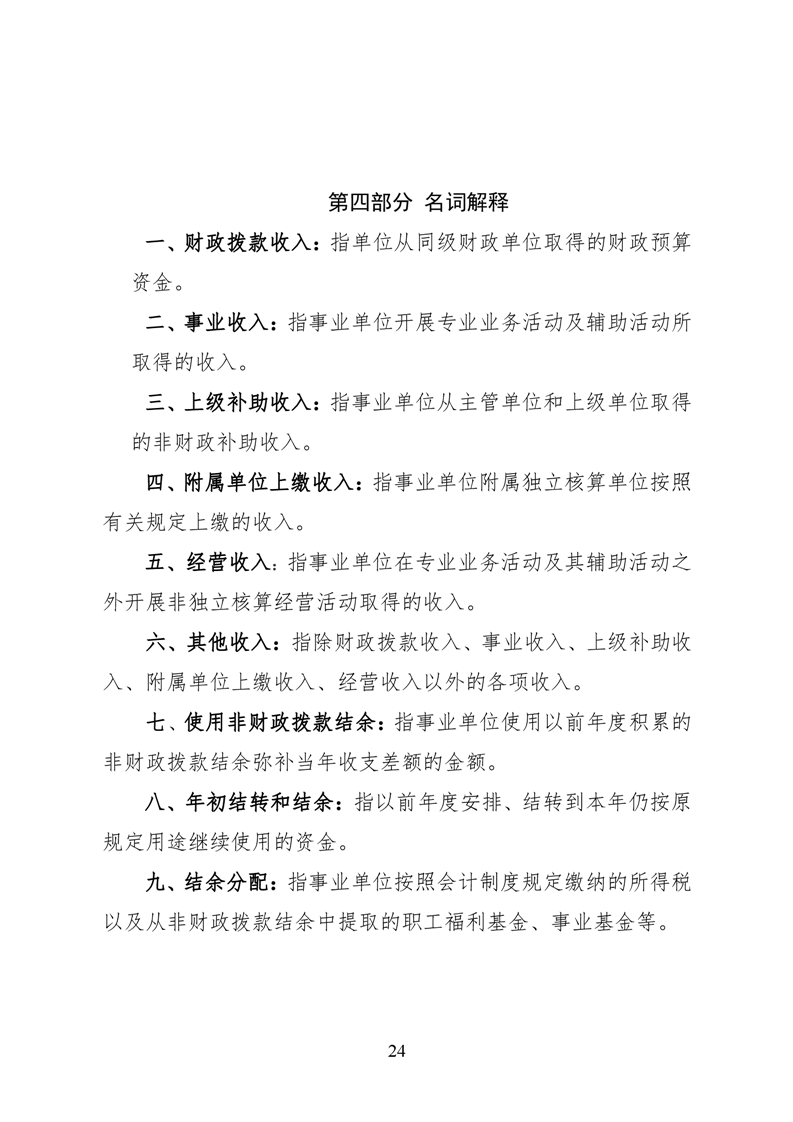 第四部分 名词解释

一、财政拨款收入：指单位从同级财政单位取得的财政预算资金。

二、事业收入：指事业单位开展专业业务活动及辅助活动所取得的收入。

三、上级补助收入：指事业单位从主管单位和上级单位取得的非财政补助收入。

四、附属单位上缴收入：指事业单位附属独立核算单位按照有关规定上缴的收入。

五、经营收入：指事业单位在专业业务活动及其辅助活动之外开展非独立核算经营活动取得的收入。

六、其他收入：指除财政拨款收入、事业收入、上级补助收入、附属单位上缴收入、经营收入以外的各项收入。

七、使用非财政拨款结余：指事业单位使用以前年度积累的非财政拨款结余弥补当年收支差额的金额。

八、年初结转和结余：指以前年度安排、结转到本年仍按原规定用途继续使用的资金。

九、结余分配：指事业单位按照会计制度规定缴纳的所得税以及从非财政拨款结余中提取的职工福利基金、事业基金等。

24